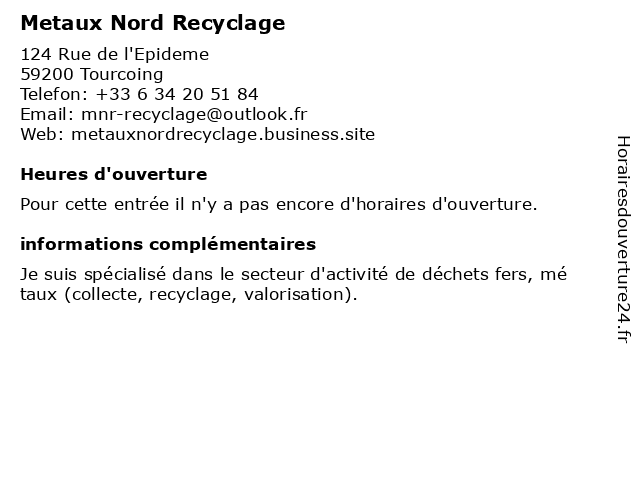 Metaux Nord Recyclage

124 Rue de l'Epideme
59200 Tourcoing
Telefon: +33 6 34 20 51 84
Email: mnr-recyclage@outlook.fr
Web: metauxnordrecyclage.business.site

Heures d'ouverture

Pour cette entrée il n'y a pas encore d'horaires d'ouverture.

informations complémentaires

Je suis spécialisé dans le secteur d'activité de déchets fers, mé taux (collecte, recyclage, valorisation).

Horairesdouverture24.fr